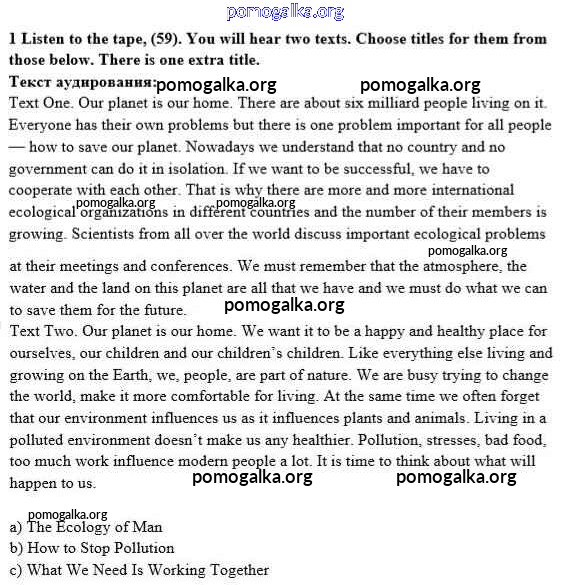 pomogalka.org

1 Listen to the tape, (59). You will hear two texts. Choose titles for them from those below. There is one extra title.

Текст аудирования: pomogalka.org pomogalka.org

Text One. Our planet is our home. There are about six milliard people living on it. Everyone has their own problems but there is one problem important for all people — how to save our planet. Nowadays we understand that no country and no government can do it in isolation. If we want to be successful, we have to cooperate with each other. That is why there are more and more international pomogalka.org pomogalka.org ecological organizations in different countries and the number of their members is growing. Scientists from all over the world discuss important ecological problems pomogalka.org at their meetings and conferences. We must remember that the atmosphere, the water and the land on this planet are all that we have and we must do what we can to save them for the future. pomogalka.org

Text Two. Our planet is our home. We want it to be a happy and healthy place for ourselves, our children and our children's children. Like everything else living and growing on the Earth, we, people, are part of nature. We are busy trying to change the world, make it more comfortable for living. At the same time we often forget that our environment influences us as it influences plants and animals. Living in a polluted environment doesn't make us any healthier. Pollution, stresses, bad food, too much work influence modern people a lot. It is time to think about what will happen to us. pomogalka.org pomogalka.org

pomogalka.org

a) The Ecology of Man

b) How to Stop Pollution

c) What We Need Is Working Together